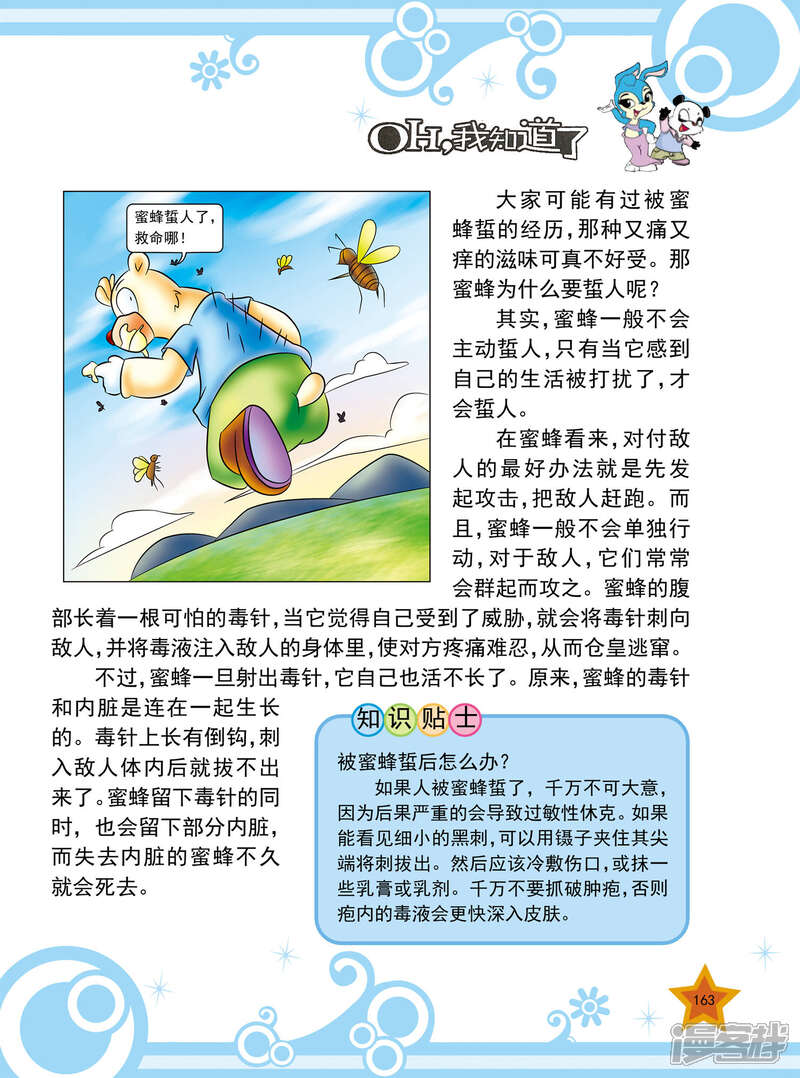 OH,我知道了

蜜蜂蜇人了,救命哪!

大家可能有过被蜜蜂蜇的经历,那种又痛又痒的滋味可真不好受。那蜜蜂为什么要蜇人呢?

其实,蜜蜂一般不会主动蜇人,只有当它感到自己的生活被打扰了,才会蜇人。

在蜜蜂看来,对付敌人的最好办法就是先发起攻击,把敌人赶跑。而且,蜜蜂一般不会单独行动,对于敌人,它们常常会群起而攻之。蜜蜂的腹部长着一根可怕的毒针,当它觉得自己受到了威胁,就会将毒针刺向敌人,并将毒液注入敌人的身体里,使对方疼痛难忍,从而仓皇逃窜。

不过,蜜蜂一旦射出毒针,它自己也活不长了。原来,蜜蜂的毒针和内脏是连在一起生长的。毒针上长有倒钩,刺入敌人体内后就拔不出来了。蜜蜂留下毒针的同时,也会留下部分内脏,而失去内脏的蜜蜂不久就会死去。

知识贴士

被蜜蜂蜇后怎么办?

如果人被蜜蜂蜇了,千万不可大意,因为后果严重的会导致过敏性休克。如果能看见细小的黑刺,可以用镊子夹住其尖端将刺拔出。然后应该冷敷伤口,或抹一些乳膏或乳剂。千万不要抓破肿疱,否则疱内的毒液会更快深入皮肤。

163

漫客栈